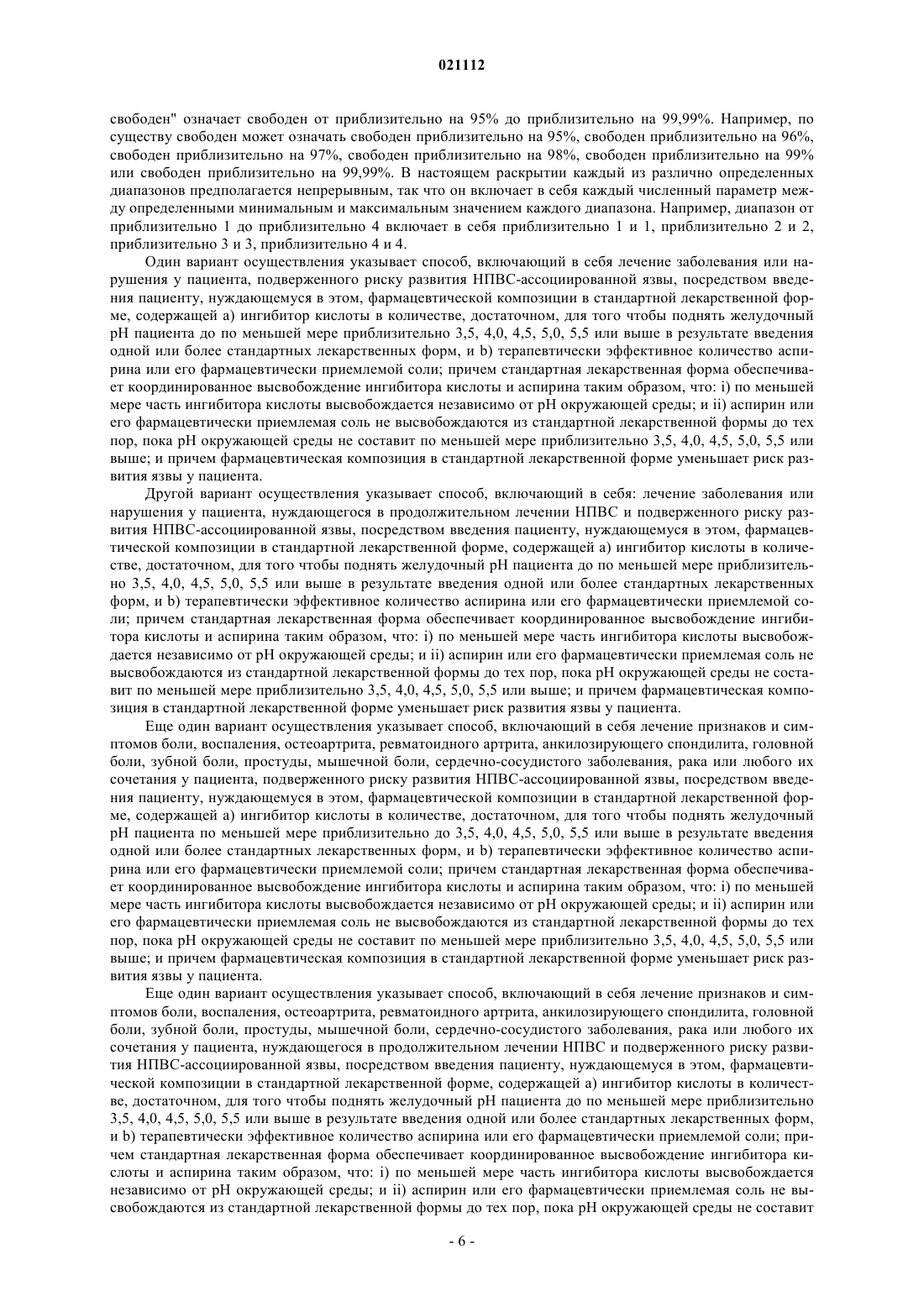 021112

свободен" означает свободен от приблизительно на 95% до приблизительно на 99,99%. Например, по существу свободен может означать свободен приблизительно на 95%, свободен приблизительно на 96%, свободен приблизительно на 97%, свободен приблизительно на 98%, свободен приблизительно на 99% или свободен приблизительно на 99,99%. В настоящем раскрытии каждый из различно определенных диапазонов предполагается непрерывным, так что он включает в себя каждый численный параметр между определенными минимальным и максимальным значением каждого диапазона. Например, диапазон от приблизительно 1 до приблизительно 4 включает в себя приблизительно 1 и 1, приблизительно 2 и 2, приблизительно 3 и 3, приблизительно 4 и 4.

Один вариант осуществления указывает способ, включающий в себя лечение заболевания или нарушения у пациента, подверженного риску развития НПВС-ассоциированной язвы, посредством введения пациенту, нуждающемуся в этом, фармацевтической композиции в стандартной лекарственной форме, содержащей a) ингибитор кислоты в количестве, достаточном, для того чтобы поднять желудочный pH пациента до по меньшей мере приблизительно 3,5, 4,0, 4,5, 5,0, 5,5 или выше в результате введения одной или более стандартных лекарственных форм, и b) терапевтически эффективное количество аспирина или его фармацевтически приемлемой соли; причем стандартная лекарственная форма обеспечивает координированное высвобождение ингибитора кислоты и аспирина таким образом, что: i) по меньшей мере часть ингибитора кислоты высвобождается независимо от pH окружающей среды; и ii) аспирин или его фармацевтически приемлемая соль не высвобождаются из стандартной лекарственной формы до тех пор, пока pH окружающей среды не составит по меньшей мере приблизительно 3,5, 4,0, 4,5, 5,0, 5,5 или выше; и причем фармацевтическая композиция в стандартной лекарственной форме уменьшает риск развития язвы у пациента.

Другой вариант осуществления указывает способ, включающий в себя: лечение заболевания или нарушения у пациента, нуждающегося в продолжительном лечении НПВС и подверженного риску развития НПВС-ассоциированной язвы, посредством введения пациенту, нуждающемуся в этом, фармацевтической композиции в стандартной лекарственной форме, содержащей a) ингибитор кислоты в количестве, достаточном, для того чтобы поднять желудочный pH пациента до по меньшей мере приблизительно 3,5, 4,0, 4,5, 5,0, 5,5 или выше в результате введения одной или более стандартных лекарственных форм, и b) терапевтически эффективное количество аспирина или его фармацевтически приемлемой соли; причем стандартная лекарственная форма обеспечивает координированное высвобождение ингибитора кислоты и аспирина таким образом, что: i) по меньшей мере часть ингибитора кислоты высвобождается независимо от pH окружающей среды; и ii) аспирин или его фармацевтически приемлемая соль не высвобождаются из стандартной лекарственной формы до тех пор, пока pH окружающей среды не составит по меньшей мере приблизительно 3,5, 4,0, 4,5, 5,0, 5,5 или выше; и причем фармацевтическая композиция в стандартной лекарственной форме уменьшает риск развития язвы у пациента.

Еще один вариант осуществления указывает способ, включающий в себя лечение признаков и симптомов боли, воспаления, остеоартрита, ревматоидного артрита, анкилозирующего спондилита, головной боли, зубной боли, простуды, мышечной боли, сердечно-сосудистого заболевания, рака или любого их сочетания у пациента, подверженного риску развития НПВС-ассоциированной язвы, посредством введения пациенту, нуждающемуся в этом, фармацевтической композиции в стандартной лекарственной форме, содержащей a) ингибитор кислоты в количестве, достаточном, для того чтобы поднять желудочный pH пациента по меньшей мере приблизительно до 3,5, 4,0, 4,5, 5,0, 5,5 или выше в результате введения одной или более стандартных лекарственных форм, и b) терапевтически эффективное количество аспирина или его фармацевтически приемлемой соли; причем стандартная лекарственная форма обеспечивает координированное высвобождение ингибитора кислоты и аспирина таким образом, что: i) по меньшей мере часть ингибитора кислоты высвобождается независимо от pH окружающей среды; и ii) аспирин или его фармацевтически приемлемая соль не высвобождаются из стандартной лекарственной формы до тех пор, пока pH окружающей среды не составит по меньшей мере приблизительно 3,5, 4,0, 4,5, 5,0, 5,5 или выше; и причем фармацевтическая композиция в стандартной лекарственной форме уменьшает риск развития язвы у пациента.

Еще один вариант осуществления указывает способ, включающий в себя лечение признаков и симптомов боли, воспаления, остеоартрита, ревматоидного артрита, анкилозирующего спондилита, головной боли, зубной боли, простуды, мышечной боли, сердечно-сосудистого заболевания, рака или любого их сочетания у пациента, нуждающегося в продолжительном лечении НПВС и подверженного риску развития НПВС-ассоциированной язвы, посредством введения пациенту, нуждающемуся в этом, фармацевтической композиции в стандартной лекарственной форме, содержащей a) ингибитор кислоты в количестве, достаточном, для того чтобы поднять желудочный pH пациента до по меньшей мере приблизительно 3,5, 4,0, 4,5, 5,0, 5,5 или выше в результате введения одной или более стандартных лекарственных форм, и b) терапевтически эффективное количество аспирина или его фармацевтически приемлемой соли; причем стандартная лекарственная форма обеспечивает координированное высвобождение ингибитора кислоты и аспирина таким образом, что: i) по меньшей мере часть ингибитора кислоты высвобождается независимо от pH окружающей среды; и ii) аспирин или его фармацевтически приемлемая соль не высвобождаются из стандартной лекарственной формы до тех пор, пока pH окружающей среды не составит

- 6 -